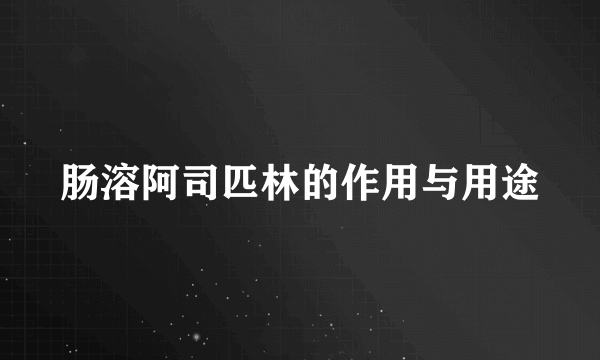 肠溶阿司匹林的作用与用途